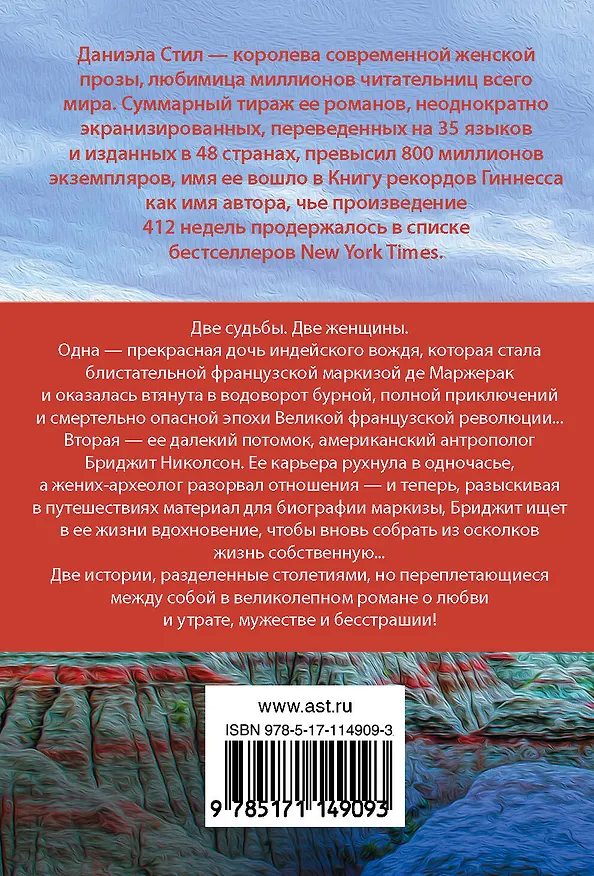 Даниэла Стил — королева современной женской прозы, любимица миллионов читательниц всего мира. Суммарный тираж ее романов, неоднократно экранизированных, переведенных на 35 языков и изданных в 48 странах, превысил 800 миллионов экземпляров, имя ее вошло в Книгу рекордов Гиннесса как имя автора, чье произведение 412 недель продержалось в списке бестселлеров New York Times.

Две судьбы. Две женщины.
Одна — прекрасная дочь индейского вождя, которая стала блистательной французской маркизой де Маржерак и оказалась втянута в водоворот бурной, полной приключений и смертельно опасной эпохи Великой французской революции...
Вторая — ее далекий потомок, американский антрополог Бриджит Николсон. Ее карьера рухнула в одночасье, а жених-археолог разорвал отношения — и теперь, разыскивая в путешествиях материал для биографии маркизы, Бриджит ищет в ее жизни вдохновение, чтобы вновь собрать из осколков жизнь собственную...
Две истории, разделенные столетиями, но переплетающиеся между собой в великолепном романе о любви и утрате, мужестве и бесстрашии!

www.ast.ru
ISBN 978-5-17-114909-3
9 785171 149093